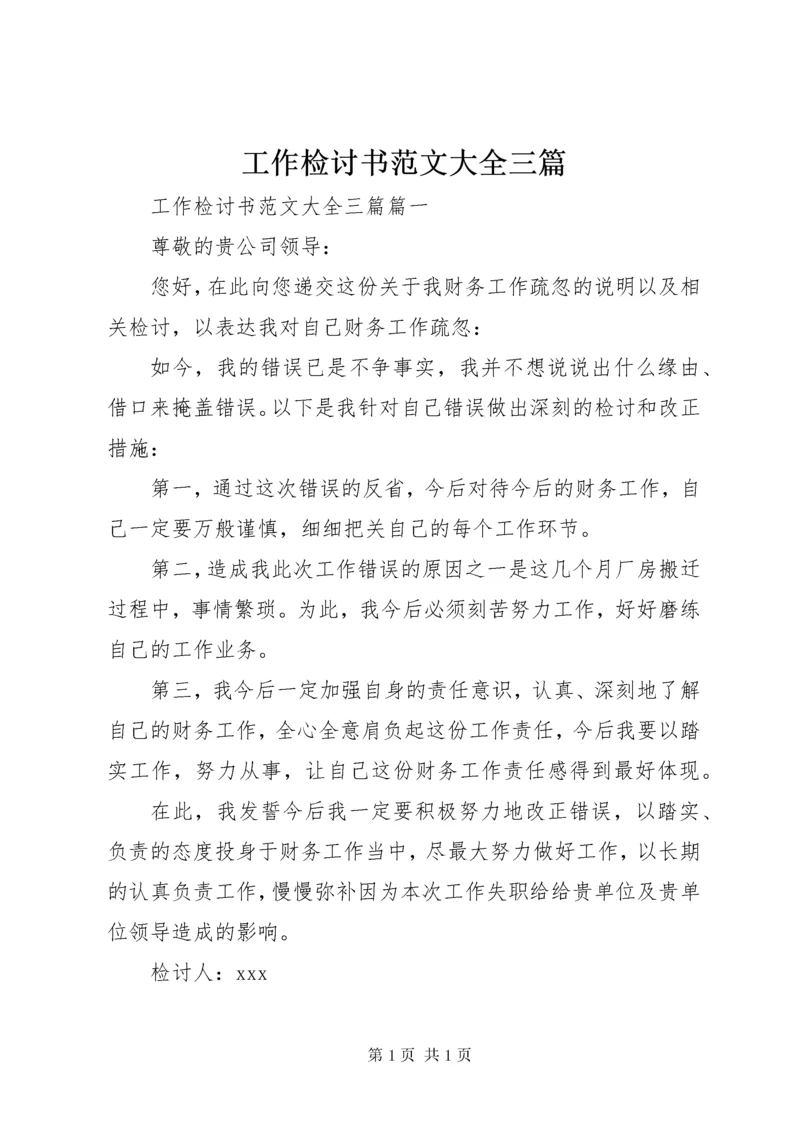 工作检讨书范文大全三篇

工作检讨书范文大全三篇篇一

尊敬的贵公司领导：

您好，在此向您递交这份关于我财务工作疏忽的说明以及相关检讨，以表达我对自己财务工作疏忽：

如今，我的错误已是不争事实，我并不想说说出什么缘由、借口来掩盖错误。以下是我针对自己错误做出深刻的检讨和改正措施：

第一，通过这次错误的反省，今后对待今后的财务工作，自己一定要万般谨慎，细细把关自己的每个工作环节。

第二，造成我此次工作错误的原因之一是这几个月厂房搬迁过程中，事情繁琐。为此，我今后必须刻苦努力工作，好好磨练自己的工作业务。

第三，我今后一定加强自身的责任意识，认真、深刻地了解自己的财务工作，全心全意肩负起这份工作责任，今后我要以踏实工作，努力从事，让自己这份财务工作责任感得到最好体现。

在此，我发誓今后我一定要积极努力地改正错误，以踏实、负责的态度投身于财务工作当中，尽最大努力做好工作，以长期的认真负责工作，慢慢弥补因为本次工作失职给给贵单位及贵单位领导造成的影响。

检讨人：xxx

第 1 页 共 1 页